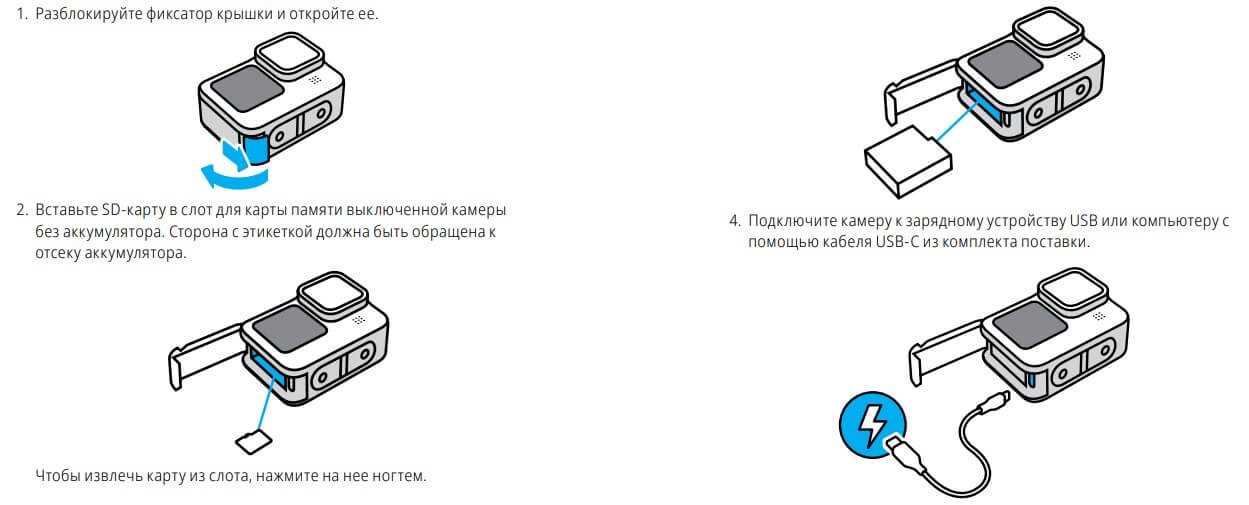 1. Разблокируйте фиксатор крышки и откройте ее.

2. Вставьте SD-карту в слот для карты памяти выключенной камеры без аккумулятора. Сторона с этикеткой должна быть обращена к отсеку аккумулятора.

Чтобы извлечь карту из слота, нажмите на нее ногтем.

4. Подключите камеру к зарядному устройству USB или компьютеру с помощью кабеля USB-C из комплекта поставки.